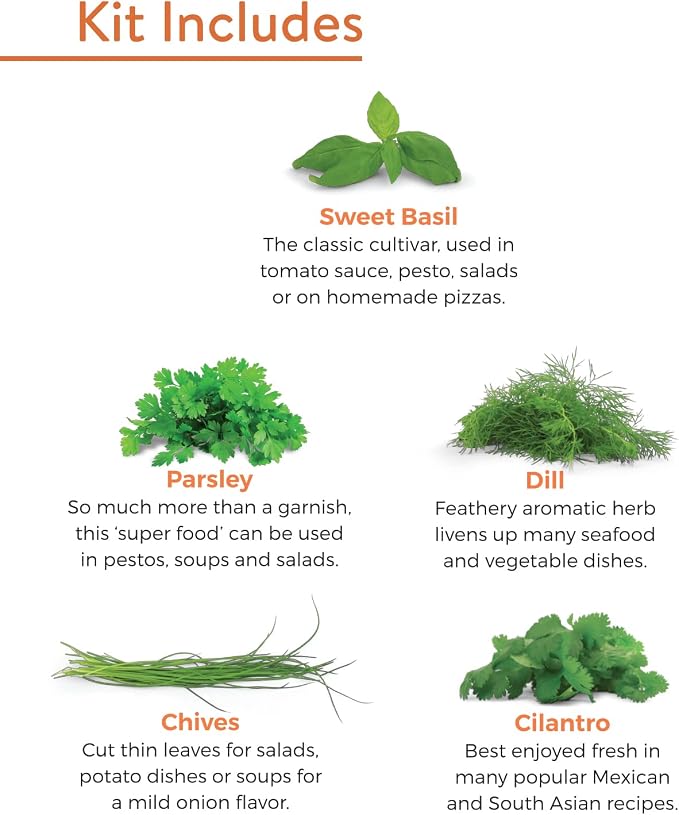 Kit Includes

Sweet Basil
The classic cultivar, used in tomato sauce, pesto, salads or on homemade pizzas.

Parsley
So much more than a garnish, this 'super food' can be used in pestos, soups and salads.

Dill
Feathery aromatic herb livens up many seafood and vegetable dishes.

Chives
Cut thin leaves for salads, potato dishes or soups for a mild onion flavor.

Cilantro
Best enjoyed fresh in many popular Mexican and South Asian recipes.